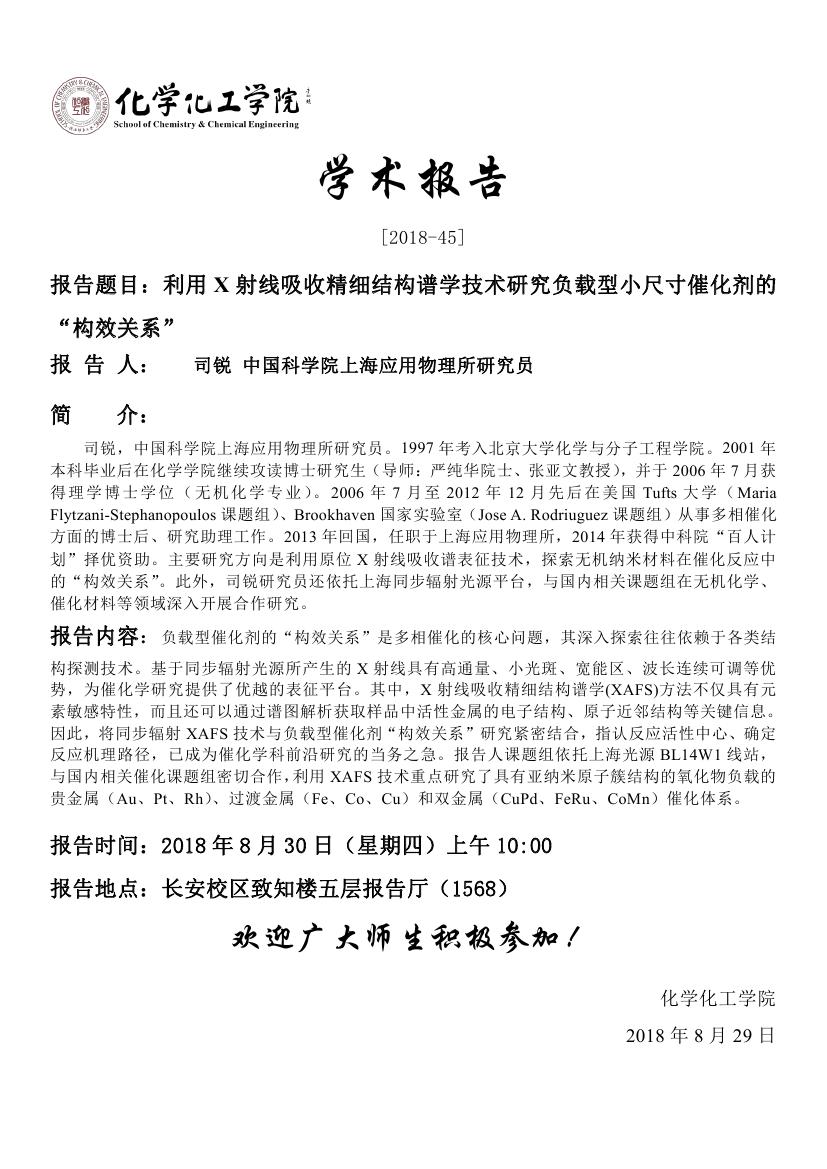 化学化工学院
School of Chemistry & Chemical Engineering

学术报告

[2018-45]

报告题目：利用 X 射线吸收精细结构谱学技术研究负载型小尺寸催化剂的“构效关系”

报 告 人： 司锐 中国科学院上海应用物理所研究员

简 介：

司锐，中国科学院上海应用物理所研究员。1997 年考入北京大学化学与分子工程学院。2001 年本科毕业后在化学学院继续攻读博士研究生（导师：严纯华院士、张亚文教授），并于 2006 年 7 月获得理学博士学位（无机化学专业）。2006 年 7 月至 2012 年 12 月先后在美国 Tufts 大学（Maria Flytzani-Stephanopoulos 课题组）、Brookhaven 国家实验室（Jose A. Rodriuguez 课题组）从事多相催化方面的博士后、研究助理工作。2013 年回国，任职于上海应用物理所，2014 年获得中科院“百人计划”择优资助。主要研究方向是利用原位 X 射线吸收谱表征技术，探索无机纳米材料在催化反应中的“构效关系”。此外，司锐研究员还依托上海同步辐射光源平台，与国内相关课题组在无机化学、催化材料等领域深入开展合作研究。

报告内容：负载型催化剂的“构效关系”是多相催化的核心问题，其深入探索往往依赖于各类结构探测技术。基于同步辐射光源所产生的 X 射线具有高通量、小光斑、宽能区、波长连续可调等优势，为催化学研究提供了优越的表征平台。其中，X 射线吸收精细结构谱学(XAFS)方法不仅具有元素敏感特性，而且还可以通过谱图解析获取样品中活性金属的电子结构、原子近邻结构等关键信息。因此，将同步辐射 XAFS 技术与负载型催化剂“构效关系”研究紧密结合，指认反应活性中心、确定反应机理路径，已成为催化学科前沿研究的当务之急。报告人课题组依托上海光源 BL14W1 线站，与国内相关催化课题组密切合作，利用 XAFS 技术重点研究了具有亚纳米原子簇结构的氧化物负载的贵金属（Au、Pt、Rh）、过渡金属（Fe、Co、Cu）和双金属（CuPd、FeRu、CoMn）催化体系。

报告时间：2018 年 8 月 30 日（星期四）上午 10:00

报告地点：长安校区致知楼五层报告厅（1568）

欢迎广大师生积极参加！

化学化工学院
2018 年 8 月 29 日